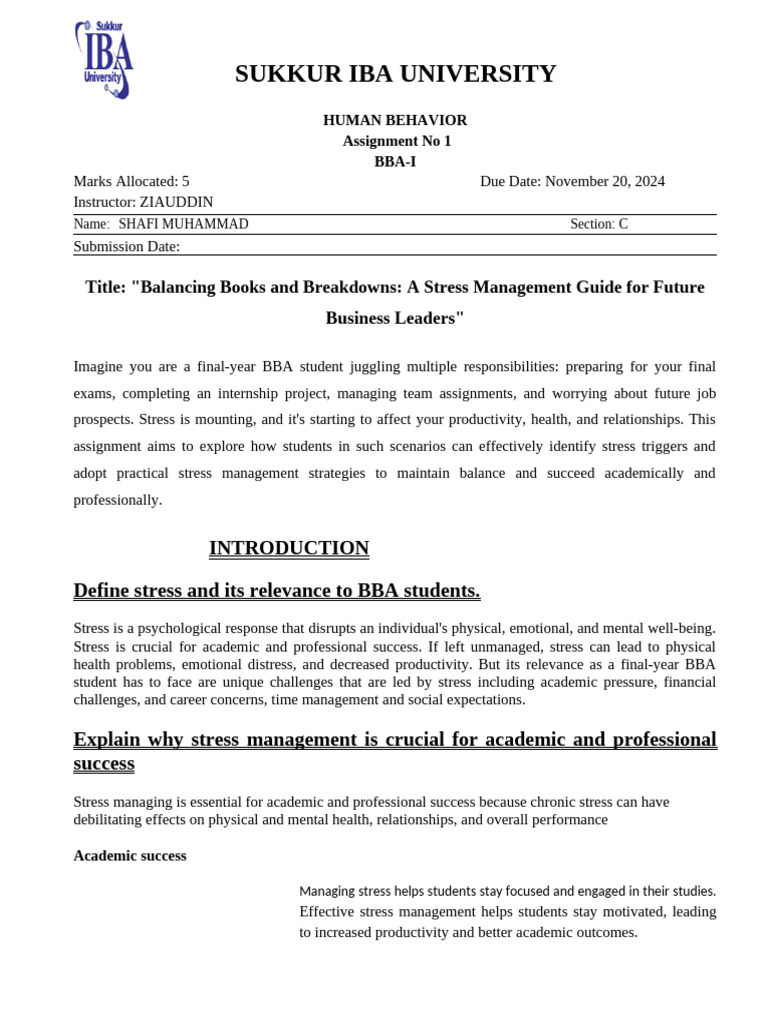 Sukkur IBA University

SUKKUR IBA UNIVERSITY

HUMAN BEHAVIOR
Assignment No 1
BBA-I

Marks Allocated: 5 Due Date: November 20, 2024
Instructor: ZIAUDDIN

Name: SHAFI MUHAMMAD Section: C

Submission Date:

Title: "Balancing Books and Breakdowns: A Stress Management Guide for Future Business Leaders"

Imagine you are a final-year BBA student juggling multiple responsibilities: preparing for your final exams, completing an internship project, managing team assignments, and worrying about future job prospects. Stress is mounting, and it's starting to affect your productivity, health, and relationships. This assignment aims to explore how students in such scenarios can effectively identify stress triggers and adopt practical stress management strategies to maintain balance and succeed academically and professionally.

INTRODUCTION

Define stress and its relevance to BBA students.

Stress is a psychological response that disrupts an individual's physical, emotional, and mental well-being. Stress is crucial for academic and professional success. If left unmanaged, stress can lead to physical health problems, emotional distress, and decreased productivity. But its relevance as a final-year BBA student has to face are unique challenges that are led by stress including academic pressure, financial challenges, and career concerns, time management and social expectations.

Explain why stress management is crucial for academic and professional success

Stress managing is essential for academic and professional success because chronic stress can have debilitating effects on physical and mental health, relationships, and overall performance

Academic success

Managing stress helps students stay focused and engaged in their studies. Effective stress management helps students stay motivated, leading to increased productivity and better academic outcomes.